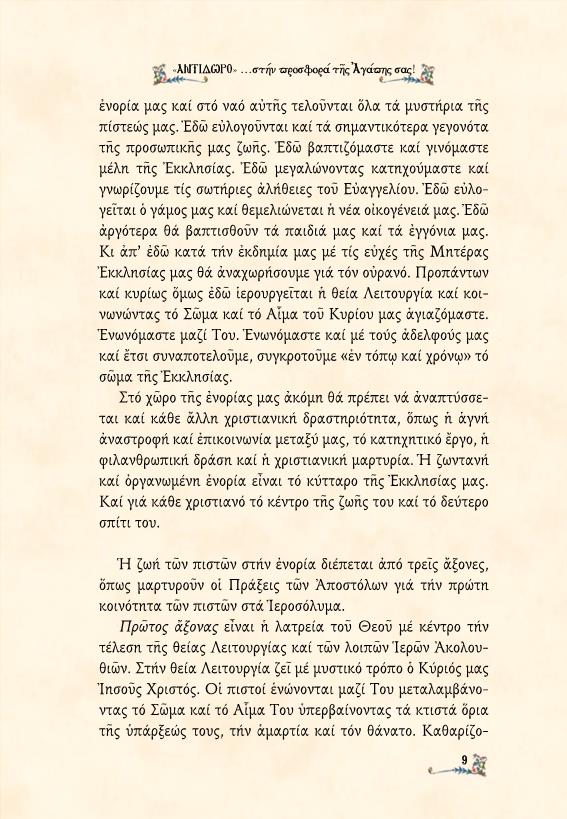 «ΑΝΤΙΔΩΡΟ» ...στήν προσφορά τῆς Ἀγάπης σας!

ἐνορία μας καί στό ναό αὐτῆς τελοῦνται ὅλα τά μυστήρια τῆς πίστεώς μας. Ἐδῶ εὐλογοῦνται καί τά σημαντικότερα γεγονότα τῆς προσωπικῆς μας ζωῆς. Ἐδῶ βαπτιζόμαστε καί γινόμαστε μέλη τῆς Ἐκκλησίας. Ἐδῶ μεγαλώνοντας κατηχούμαστε καί γνωρίζουμε τίς σωτήριες ἀλήθειες τοῦ Εὐαγγελίου. Ἐδῶ εὐλογεῖται ὁ γάμος μας καί θεμελιώνεται ἡ νέα οἰκογένειά μας. Ἐδῶ ἀργότερα θά βαπτισθοῦν τά παιδιά μας καί τά ἐγγόνια μας. Κι ἀπ' ἐδῶ κατά τήν ἐκδημία μας μέ τίς εὐχές τῆς Μητέρας Ἐκκλησίας μας θά ἀναχωρήσουμε γιά τόν οὐρανό. Προπάντων καί κυρίως ὅμως ἐδῶ ἱερουργεῖται ἡ θεία Λειτουργία καί κοινωνώντας τό Σῶμα καί τό Αἷμα τοῦ Κυρίου μας ἁγιαζόμαστε. Ἑνωνόμαστε μαζί Του. Ἑνωνόμαστε καί μέ τούς ἀδελφούς μας καί ἔτσι συναποτελοῦμε, συγκροτοῦμε «ἐν τόπῳ καί χρόνῳ» τό σῶμα τῆς Ἐκκλησίας.

Στό χῶρο τῆς ἐνορίας μας ἀκόμη θά πρέπει νά ἀναπτύσσεται καί κάθε ἄλλη χριστιανική δραστηριότητα, ὅπως ἡ ἁγνή ἀναστροφή καί ἐπικοινωνία μεταξύ μας, τό κατηχητικό ἔργο, ἡ φιλανθρωπική δράση καί ἡ χριστιανική μαρτυρία. Ἡ ζωντανή καί ὀργανωμένη ἐνορία εἶναι τό κύτταρο τῆς Ἐκκλησίας μας. Καί γιά κάθε χριστιανό τό κέντρο τῆς ζωῆς του καί τό δεύτερο σπίτι του.

Ἡ ζωή τῶν πιστῶν στήν ἐνορία διέπεται ἀπό τρεῖς ἄξονες, ὅπως μαρτυροῦν οἱ Πράξεις τῶν Ἀποστόλων γιά τήν πρώτη κοινότητα τῶν πιστῶν στά Ἱεροσόλυμα.

Πρῶτος ἄξονας εἶναι ἡ λατρεία τοῦ Θεοῦ μέ κέντρο τήν τέλεση τῆς θείας Λειτουργίας καί τῶν λοιπῶν Ἱερῶν Ἀκολουθιῶν. Στήν θεία Λειτουργία ζεῖ μέ μυστικό τρόπο ὁ Κύριός μας Ἰησοῦς Χριστός. Οἱ πιστοί ἑνώνονται μαζί Του μεταλαμβάνοντας τό Σῶμα καί τό Αἷμα Του ὑπερβαίνοντας τά κτιστά ὅρια τῆς ὑπάρξεώς τους, τήν ἁμαρτία καί τόν θάνατο. Καθαρίζο-

9